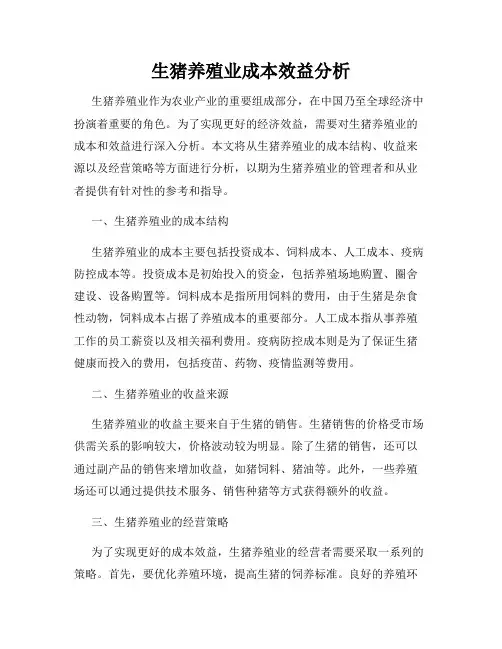 生猪养殖业成本效益分析

生猪养殖业作为农业产业的重要组成部分，在中国乃至全球经济中扮演着重要的角色。为了实现更好的经济效益，需要对生猪养殖业的成本和效益进行深入分析。本文将从生猪养殖业的成本结构、收益来源以及经营策略等方面进行分析，以期为生猪养殖业的管理者和从业者提供有针对性的参考和指导。

一、生猪养殖业的成本结构

生猪养殖业的成本主要包括投资成本、饲料成本、人工成本、疫病防控成本等。投资成本是初始投入的资金，包括养殖场地购置、圈舍建设、设备购置等。饲料成本是指所用饲料的费用，由于生猪是杂食性动物，饲料成本占据了养殖成本的重要部分。人工成本指从事养殖工作的员工薪资以及相关福利费用。疫病防控成本则是为了保证生猪健康而投入的费用，包括疫苗、药物、疫情监测等费用。

二、生猪养殖业的收益来源

生猪养殖业的收益主要来自于生猪的销售。生猪销售的价格受市场供需关系的影响较大，价格波动较为明显。除了生猪的销售，还可以通过副产品的销售来增加收益，如猪饲料、猪油等。此外，一些养殖场还可以通过提供技术服务、销售种猪等方式获得额外的收益。

三、生猪养殖业的经营策略

为了实现更好的成本效益，生猪养殖业的经营者需要采取一系列的策略。首先，要优化养殖环境，提高生猪的饲养标准。良好的养殖环